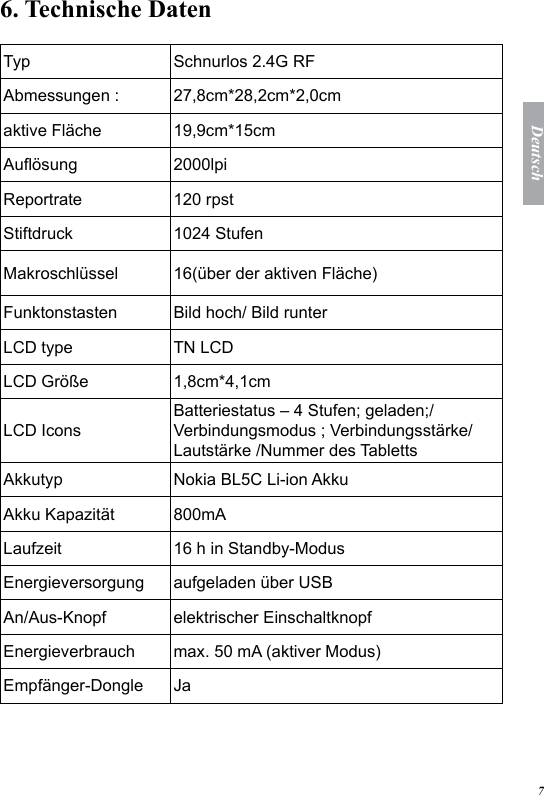 6. Technische Daten

| Typ | Schnurlos 2.4G RF |
|---|---|
| Abmessungen : | 27,8cm*28,2cm*2,0cm |
| aktive Fläche | 19,9cm*15cm |
| Auflösung | 2000lpi |
| Reportrate | 120 rpst |
| Stiftdruck | 1024 Stufen |
| Makroschlüssel | 16(über der aktiven Fläche) |
| Funktonstasten | Bild hoch/ Bild runter |
| LCD type | TN LCD |
| LCD Größe | 1,8cm*4,1cm |
| LCD Icons | Batteriestatus – 4 Stufen; geladen;/ Verbindungsmodus ; Verbindungsstärke/ Lautstärke /Nummer des Tabletts |
| Akkutyp | Nokia BL5C Li-ion Akku |
| Akku Kapazität | 800mA |
| Laufzeit | 16 h in Standby-Modus |
| Energieversorgung | aufgeladen über USB |
| An/Aus-Knopf | elektrischer Einschaltknopf |
| Energieverbrauch | max. 50 mA (aktiver Modus) |
| Empfänger-Dongle | Ja |

Deutsch

7